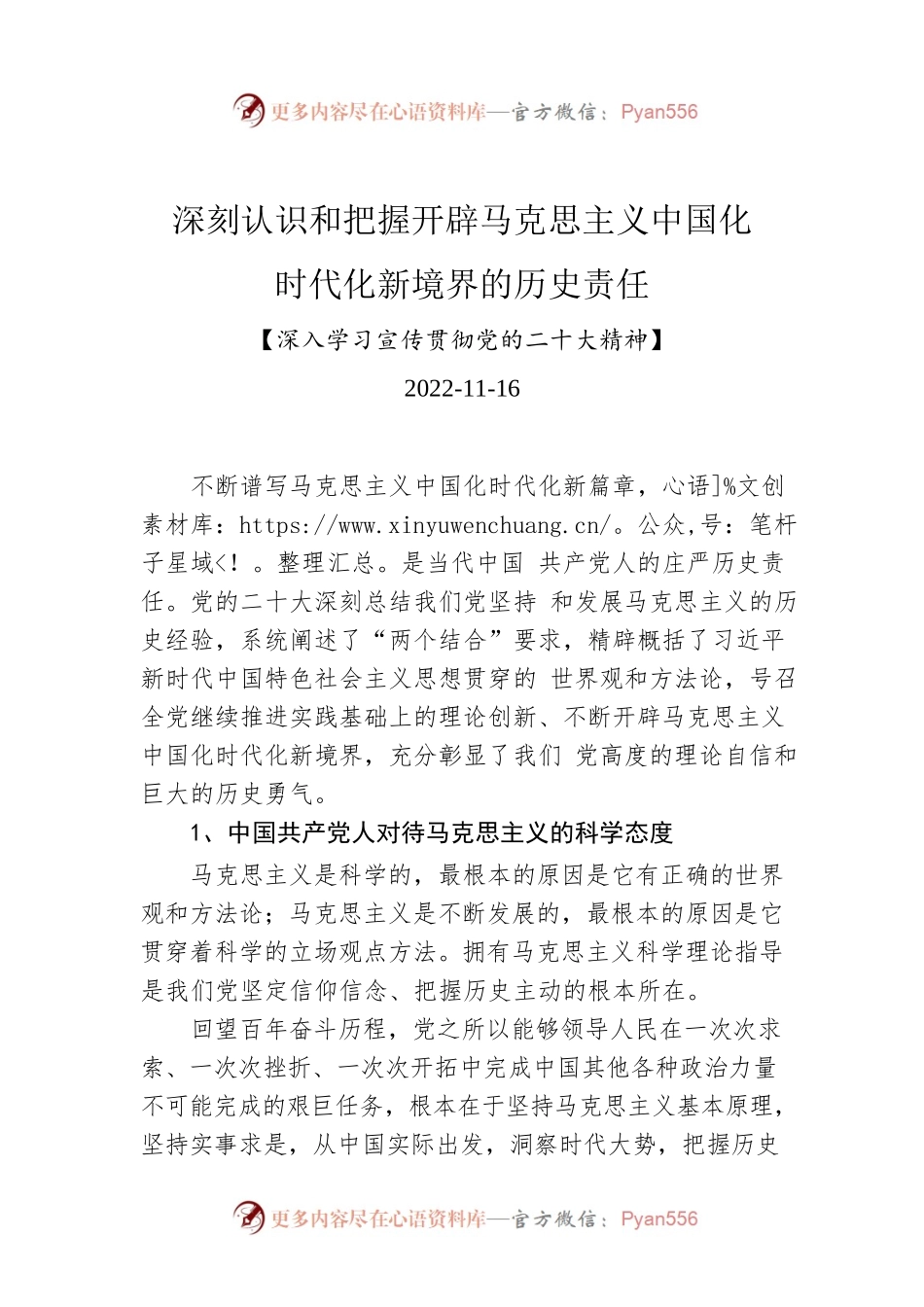 更多内容尽在心语资料库—官方微信：Pyan556

深刻认识和把握开辟马克思主义中国化时代化新境界的历史责任

【深入学习宣传贯彻党的二十大精神】

2022-11-16

不断谱写马克思主义中国化时代化新篇章，心语]%文创素材库：https://www.xinyuwenchuang.cn/。公众,号：笔杆子星域<！。整理汇总。是当代中国 共产党人的庄严历史责任。党的二十大深刻总结我们党坚持 和发展马克思主义的历史经验，系统阐述了“两个结合”要求，精辟概括了习近平新时代中国特色社会主义思想贯穿的 世界观和方法论，号召全党继续推进实践基础上的理论创新、不断开辟马克思主义中国化时代化新境界，充分彰显了我们 党高度的理论自信和巨大的历史勇气。

1、中国共产党人对待马克思主义的科学态度

马克思主义是科学的，最根本的原因是它有正确的世界观和方法论；马克思主义是不断发展的，最根本的原因是它贯穿着科学的立场观点方法。拥有马克思主义科学理论指导是我们党坚定信仰信念、把握历史主动的根本所在。

回望百年奋斗历程，党之所以能够领导人民在一次次求索、一次次挫折、一次次开拓中完成中国其他各种政治力量不可能完成的艰巨任务，根本在于坚持马克思主义基本原理，坚持实事求是，从中国实际出发，洞察时代大势，把握历史

更多内容尽在心语资料库—官方微信：Pyan556